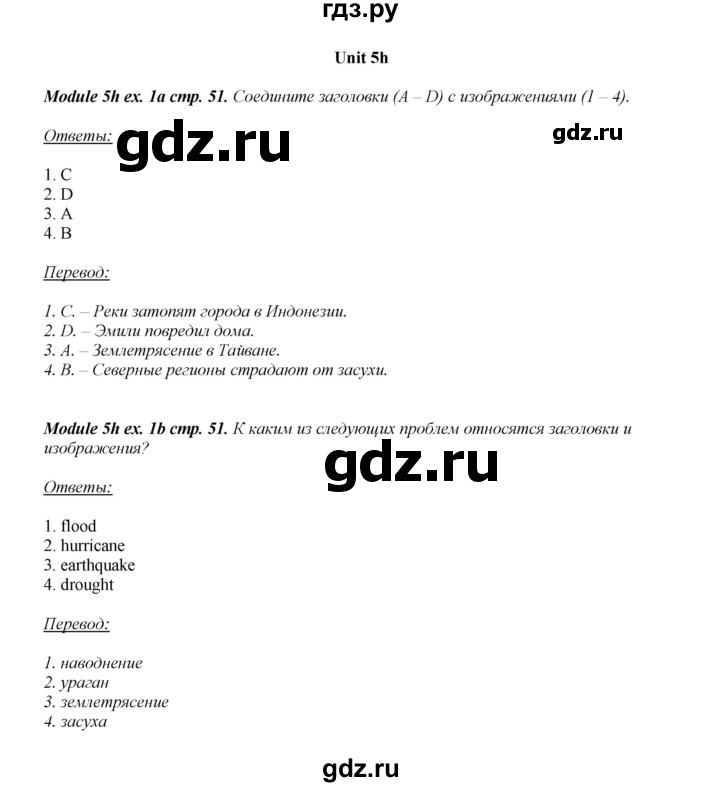 гдз.ру

Unit 5h

Module 5h ex. 1a стр. 51. Соедините заголовки (A – D) с изображениями (1 – 4).

Ответы: gdz.ru gdz.ru

1. C
2. D
3. A
4. B

Перевод:

1. C. – Реки затопят города в Индонезии.
2. D. – Эмили повредил дома.
3. A. – Землетрясение в Тайване.
4. B. – Северные регионы страдают от засухи.

Module 5h ex. 1b стр. 51. К каким из следующих проблем относятся заголовки и изображения?

gdz.ru

Ответы:

1. flood
2. hurricane
3. earthquake
4. drought

Перевод:

1. наводнение
2. ураган
3. землетрясение
4. засуха

gdz.ru